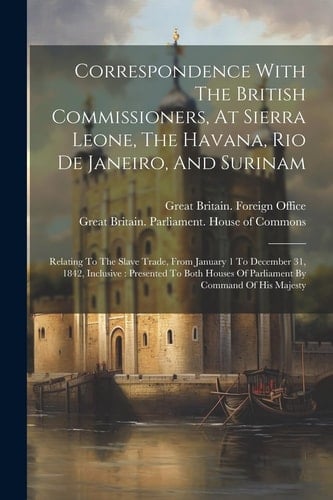 Correspondence With The British Commissioners, At Sierra Leone, The Havana, Rio De Janeiro, And Surinam

Great Britain. Foreign Office
Great Britain. Parliament. House of Commons

Relating To The Slave Trade, From January 1 To December 31, 1842, Inclusive : Presented To Both Houses Of Parliament By Command Of His Majesty